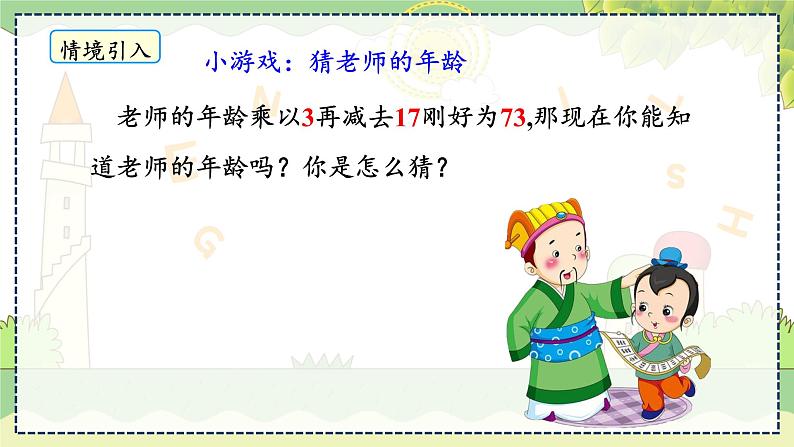 情境引入

小游戏：猜老师的年龄

老师的年龄乘以3再减去17刚好为73,那现在你能知道老师的年龄吗？你是怎么猜？